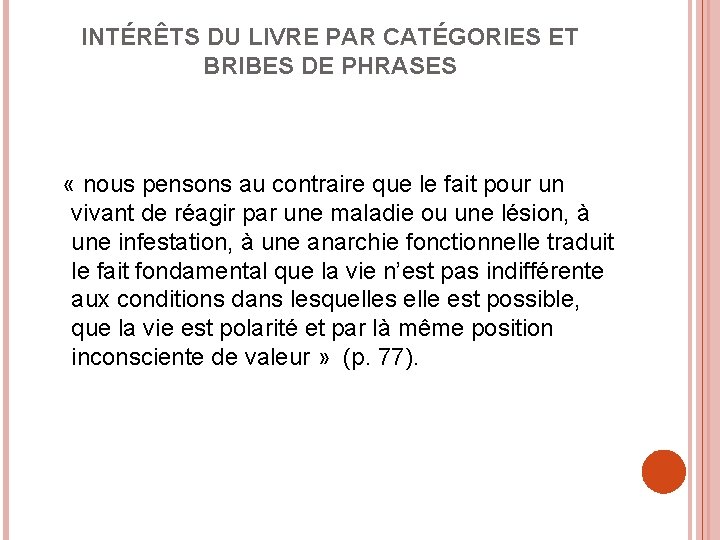 INTÉRÊTS DU LIVRE PAR CATÉGORIES ET BRIBES DE PHRASES

« nous pensons au contraire que le fait pour un vivant de réagir par une maladie ou une lésion, à une infestation, à une anarchie fonctionnelle traduit le fait fondamental que la vie n’est pas indifférente aux conditions dans lesquelles elle est possible, que la vie est polarité et par là même position inconsciente de valeur » (p. 77).